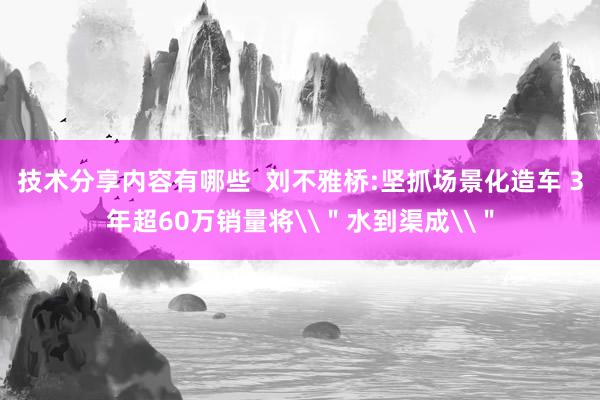 技术分享内容有哪些 刘不雅桥:坚抓场景化造车 3年超60万销量将\\＂水到渠成\\＂